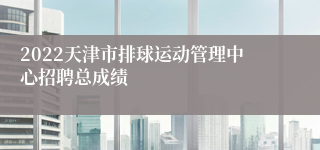 2022天津市排球运动管理中心招聘总成绩